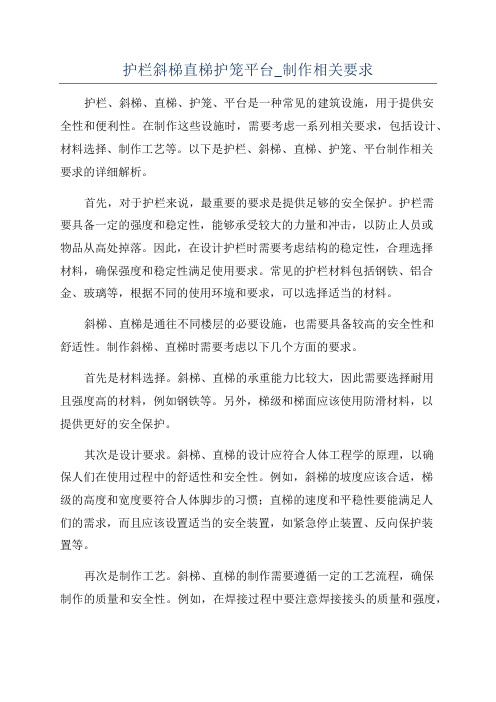 护栏斜梯直梯护笼平台_制作相关要求

护栏、斜梯、直梯、护笼、平台是一种常见的建筑设施，用于提供安全性和便利性。在制作这些设施时，需要考虑一系列相关要求，包括设计、材料选择、制作工艺等。以下是护栏、斜梯、直梯、护笼、平台制作相关要求的详细解析。

首先，对于护栏来说，最重要的要求是提供足够的安全保护。护栏需要具备一定的强度和稳定性，能够承受较大的力量和冲击，以防止人员或物品从高处掉落。因此，在设计护栏时需要考虑结构的稳定性，合理选择材料，确保强度和稳定性满足使用要求。常见的护栏材料包括钢铁、铝合金、玻璃等，根据不同的使用环境和要求，可以选择适当的材料。

斜梯、直梯是通往不同楼层的必要设施，也需要具备较高的安全性和舒适性。制作斜梯、直梯时需要考虑以下几个方面的要求。

首先是材料选择。斜梯、直梯的承重能力比较大，因此需要选择耐用且强度高的材料，例如钢铁等。另外，梯级和梯面应该使用防滑材料，以提供更好的安全保护。

其次是设计要求。斜梯、直梯的设计应符合人体工程学的原理，以确保人们在使用过程中的舒适性和安全性。例如，斜梯的坡度应该合适，梯级的高度和宽度要符合人体脚步的习惯；直梯的速度和平稳性要能满足人们的需求，而且应该设置适当的安全装置，如紧急停止装置、反向保护装置等。

再次是制作工艺。斜梯、直梯的制作需要遵循一定的工艺流程，确保制作的质量和安全性。例如，在焊接过程中要注意焊接接头的质量和强度，